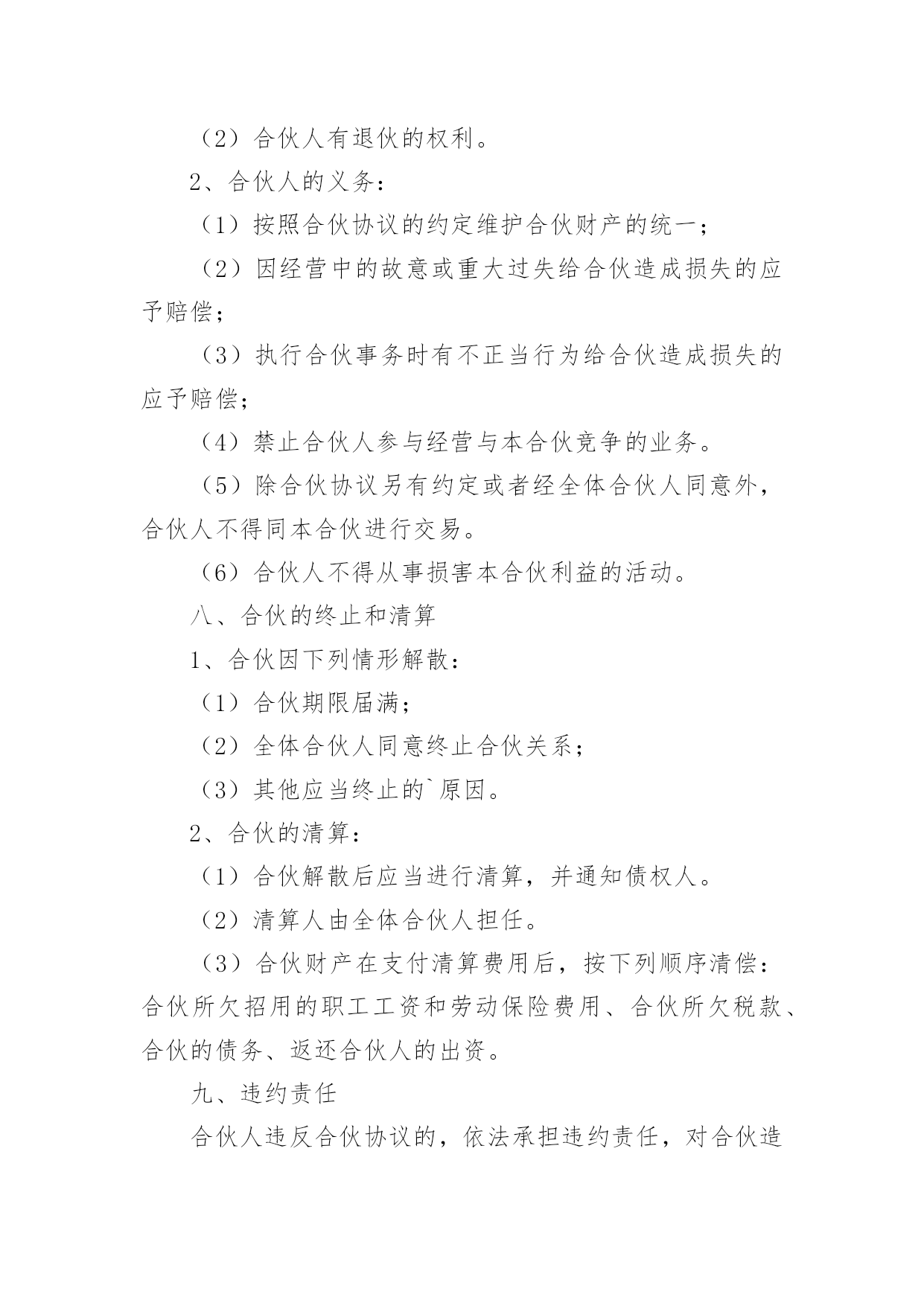 （2）合伙人有退伙的权利。

2、合伙人的义务：

（1）按照合伙协议的约定维护合伙财产的统一；

（2）因经营中的故意或重大过失给合伙造成损失的应予赔偿；

（3）执行合伙事务时有不正当行为给合伙造成损失的应予赔偿；

（4）禁止合伙人参与经营与本合伙竞争的业务。

（5）除合伙协议另有约定或者经全体合伙人同意外，合伙人不得同本合伙进行交易。

（6）合伙人不得从事损害本合伙利益的活动。

八、合伙的终止和清算

1、合伙因下列情形解散：

（1）合伙期限届满；

（2）全体合伙人同意终止合伙关系；

（3）其他应当终止的`原因。

2、合伙的清算：

（1）合伙解散后应当进行清算，并通知债权人。

（2）清算人由全体合伙人担任。

（3）合伙财产在支付清算费用后，按下列顺序清偿：合伙所欠招用的职工工资和劳动保险费用、合伙所欠税款、合伙的债务、返还合伙人的出资。

九、违约责任

合伙人违反合伙协议的，依法承担违约责任，对合伙造